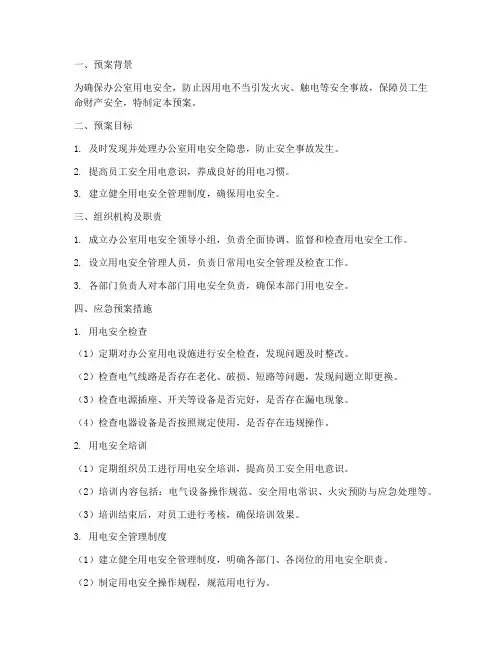 一、预案背景

为确保办公室用电安全，防止因用电不当引发火灾、触电等安全事故，保障员工生命财产安全，特制定本预案。

二、预案目标

1. 及时发现并处理办公室用电安全隐患，防止安全事故发生。

2. 提高员工安全用电意识，养成良好的用电习惯。

3. 建立健全用电安全管理制度，确保用电安全。

三、组织机构及职责

1. 成立办公室用电安全领导小组，负责全面协调、监督和检查用电安全工作。

2. 设立用电安全管理人员，负责日常用电安全管理及检查工作。

3. 各部门负责人对本部门用电安全负责，确保本部门用电安全。

四、应急预案措施

1. 用电安全检查

（1）定期对办公室用电设施进行安全检查，发现问题及时整改。

（2）检查电气线路是否存在老化、破损、短路等问题，发现问题立即更换。

（3）检查电源插座、开关等设备是否完好，是否存在漏电现象。

（4）检查电器设备是否按照规定使用，是否存在违规操作。

2. 用电安全培训

（1）定期组织员工进行用电安全培训，提高员工安全用电意识。

（2）培训内容包括：电气设备操作规范、安全用电常识、火灾预防与应急处理等。

（3）培训结束后，对员工进行考核，确保培训效果。

3. 用电安全管理制度

（1）建立健全用电安全管理制度，明确各部门、各岗位的用电安全职责。

（2）制定用电安全操作规程，规范用电行为。